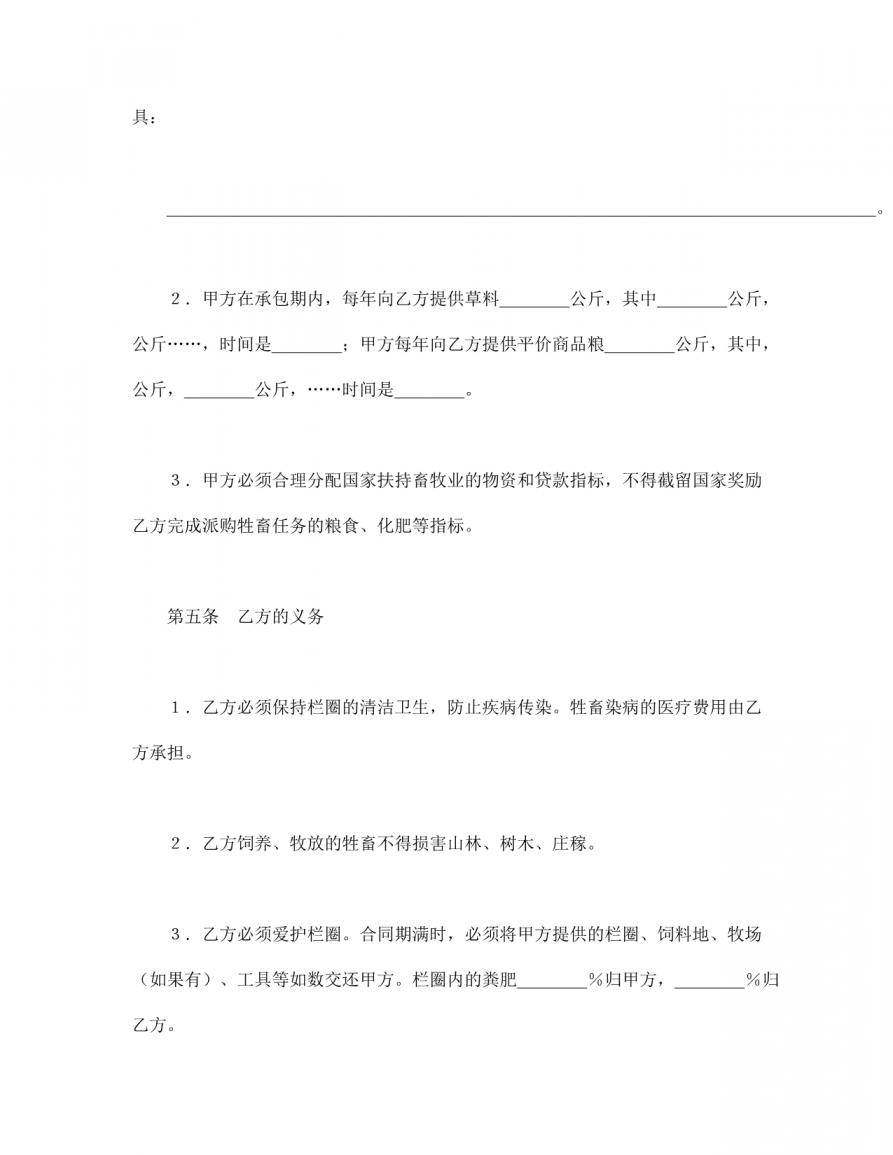 具：

________________________________________________________________________。

2．甲方在承包期内，每年向乙方提供草料________公斤，其中________公斤，公斤……，时间是________；甲方每年向乙方提供平价商品粮________公斤，其中，公斤，________公斤，……时间是________。

3．甲方必须合理分配国家扶持畜牧业的物资和贷款指标，不得截留国家奖励乙方完成派购牲畜任务的粮食、化肥等指标。

第五条　乙方的义务

1．乙方必须保持栏圈的清洁卫生，防止疾病传染。牲畜染病的医疗费用由乙方承担。

2．乙方饲养、牧放的牲畜不得损害山林、树木、庄稼。

3．乙方必须爱护栏圈。合同期满时，必须将甲方提供的栏圈、饲料地、牧场（如果有）、工具等如数交还甲方。栏圈内的粪肥________％归甲方，________％归乙方。